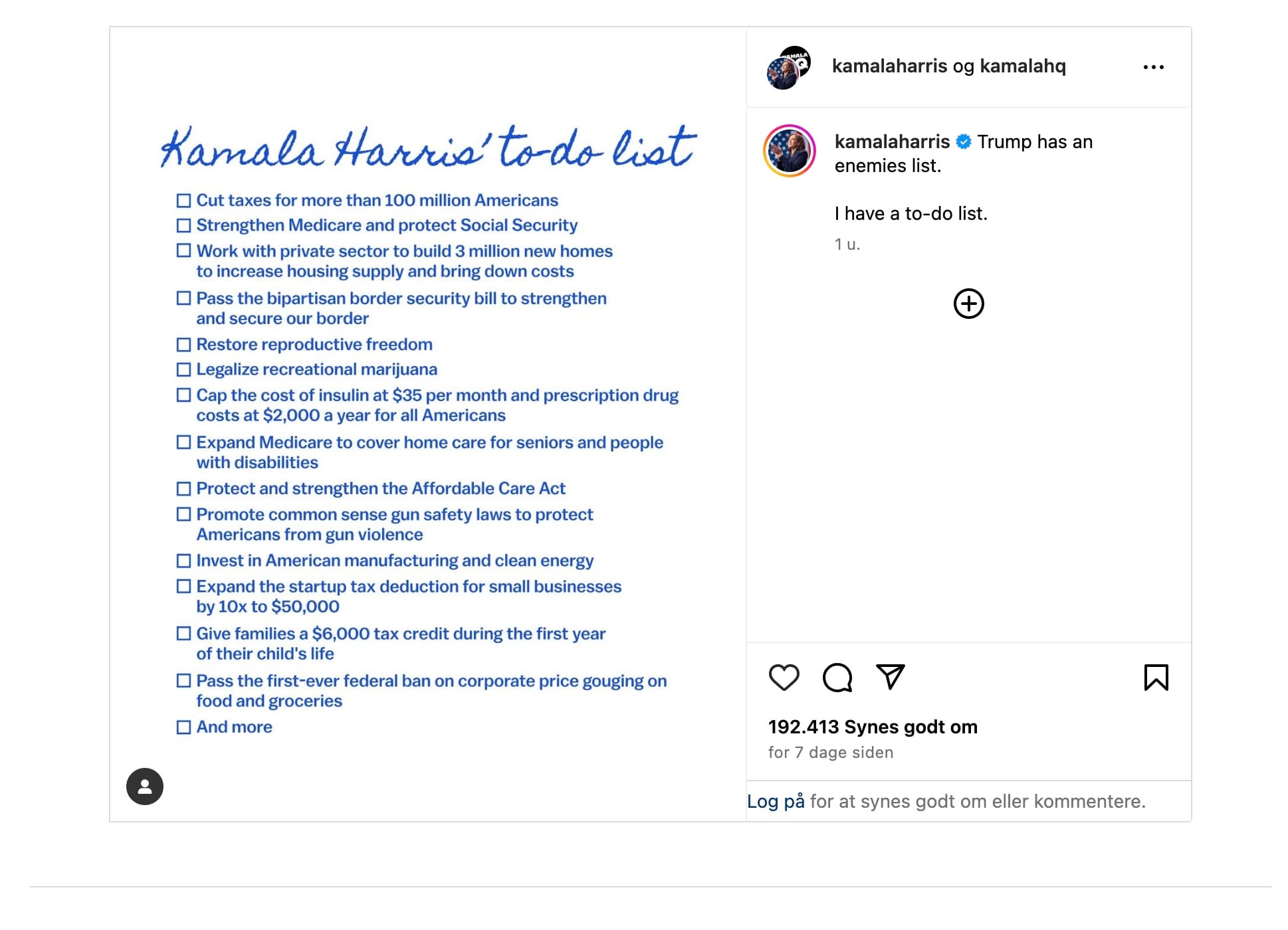 Kamala Harris' to-do list

☐ Cut taxes for more than 100 million Americans
☐ Strengthen Medicare and protect Social Security
☐ Work with private sector to build 3 million new homes to increase housing supply and bring down costs
☐ Pass the bipartisan border security bill to strengthen and secure our border
☐ Restore reproductive freedom
☐ Legalize recreational marijuana
☐ Cap the cost of insulin at \$35 per month and prescription drug costs at \$2,000 a year for all Americans
☐ Expand Medicare to cover home care for seniors and people with disabilities
☐ Protect and strengthen the Affordable Care Act
☐ Promote common sense gun safety laws to protect Americans from gun violence
☐ Invest in American manufacturing and clean energy
☐ Expand the startup tax deduction for small businesses by 10x to \$50,000
☐ Give families a \$6,000 tax credit during the first year of their child's life
☐ Pass the first-ever federal ban on corporate price gouging on food and groceries
☐ And more

kamalaharris og kamalahq

kamalaharris Trump has an enemies list.

I have a to-do list.

1 u.

192.413 Synes godt om
for 7 dage siden

Log på for at synes godt om eller kommentere.